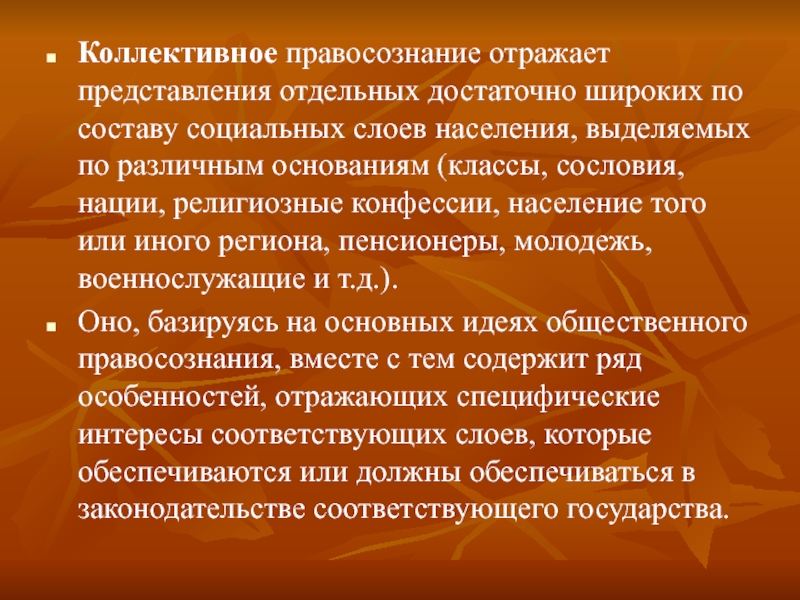 Коллективное правосознание отражает представления отдельных достаточно широких по составу социальных слоев населения, выделяемых по различным основаниям (классы, сословия, нации, религиозные конфессии, население того или иного региона, пенсионеры, молодежь, военнослужащие и т.д.).

Оно, базируясь на основных идеях общественного правосознания, вместе с тем содержит ряд особенностей, отражающих специфические интересы соответствующих слоев, которые обеспечиваются или должны обеспечиваться в законодательстве соответствующего государства.